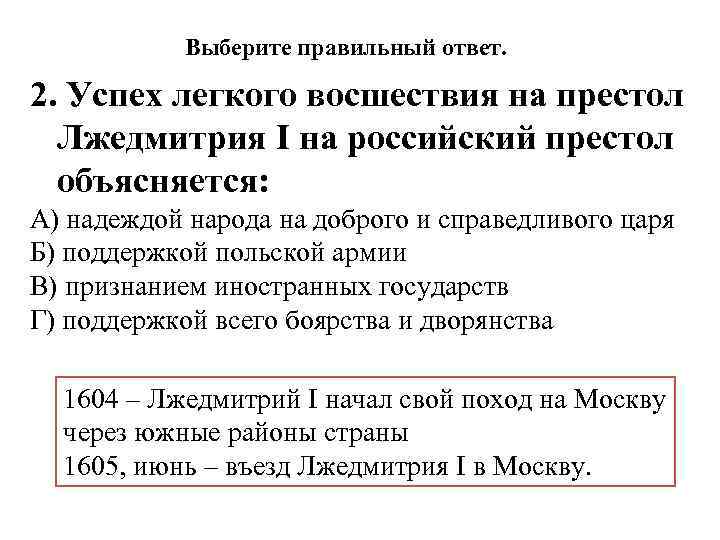 Выберите правильный ответ.

2. Успех легкого восшествия на престол Лжедмитрия I на российский престол объясняется:

А) надеждой народа на доброго и справедливого царя
Б) поддержкой польской армии
В) признанием иностранных государств
Г) поддержкой всего боярства и дворянства

1604 – Лжедмитрий I начал свой поход на Москву через южные районы страны
1605, июнь – въезд Лжедмитрия I в Москву.